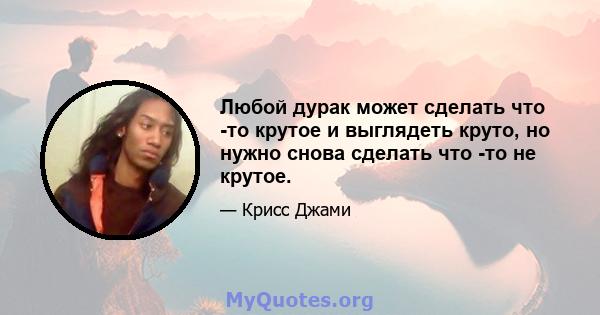 Любой дурак может сделать что -то крутое и выглядеть круто, но нужно снова сделать что -то не крутое.

— Крисс Джами

MyQuotes.org